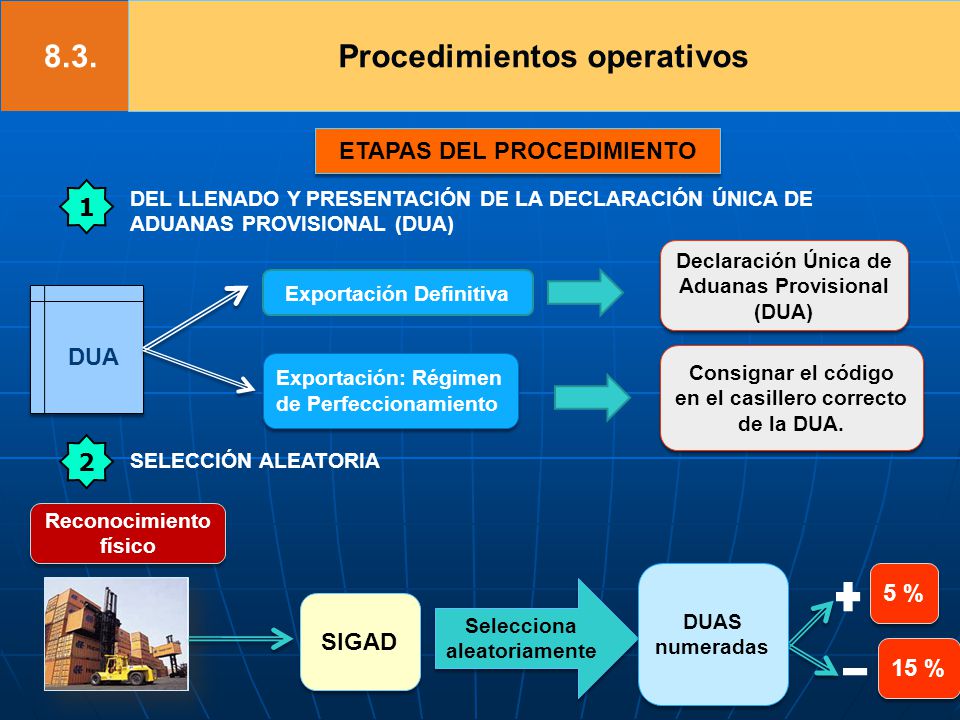 8.3.

Procedimientos operativos

ETAPAS DEL PROCEDIMIENTO

1

DEL LLENADO Y PRESENTACIÓN DE LA DECLARACIÓN ÚNICA DE ADUANAS PROVISIONAL (DUA)

DUA

Exportación Definitiva

Declaración Única de Aduanas Provisional (DUA)

Exportación: Régimen de Perfeccionamiento

Consignar el código en el casillero correcto de la DUA.

2

SELECCIÓN ALEATORIA

Reconocimiento físico

SIGAD

Selecciona aleatoriamente

DUAS numeradas

+

5 %

−

15 %